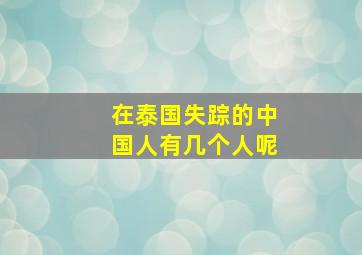 在泰国失踪的中国人有几个人呢